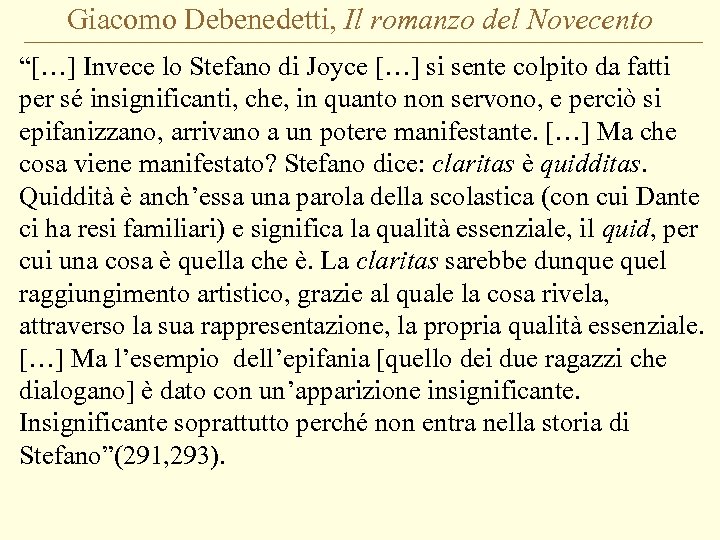 Giacomo Debenedetti, Il romanzo del Novecento

“[…] Invece lo Stefano di Joyce […] si sente colpito da fatti per sé insignificanti, che, in quanto non servono, e perciò si epifanizzano, arrivano a un potere manifestante. […] Ma che cosa viene manifestato? Stefano dice: claritas è quidditas. Quiddità è anch’essa una parola della scolastica (con cui Dante ci ha resi familiari) e significa la qualità essenziale, il quid, per cui una cosa è quella che è. La claritas sarebbe dunque quel raggiungimento artistico, grazie al quale la cosa rivela, attraverso la sua rappresentazione, la propria qualità essenziale. […] Ma l’esempio dell’epifania [quello dei due ragazzi che dialogano] è dato con un’apparizione insignificante. Insignificante soprattutto perché non entra nella storia di Stefano”(291,293).